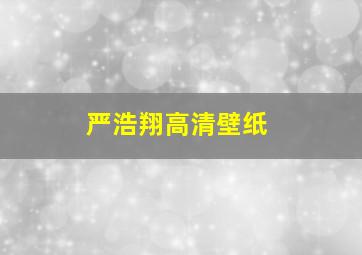 严浩翔高清壁纸